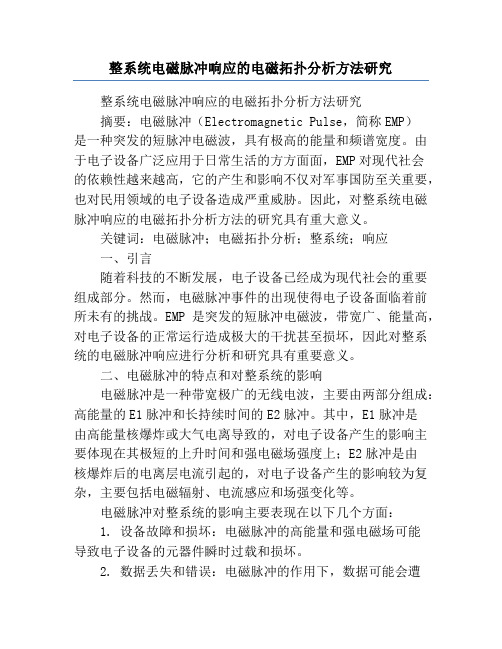 整系统电磁脉冲响应的电磁拓扑分析方法研究

整系统电磁脉冲响应的电磁拓扑分析方法研究

摘要：电磁脉冲（Electromagnetic Pulse，简称EMP）是一种突发的短脉冲电磁波，具有极高的能量和频谱宽度。由于电子设备广泛应用于日常生活的方方面面，EMP对现代社会的依赖性越来越高，它的产生和影响不仅对军事国防至关重要，也对民用领域的电子设备造成严重威胁。因此，对整系统电磁脉冲响应的电磁拓扑分析方法的研究具有重大意义。

关键词：电磁脉冲；电磁拓扑分析；整系统；响应

一、引言

随着科技的不断发展，电子设备已经成为现代社会的重要组成部分。然而，电磁脉冲事件的出现使得电子设备面临着前所未有的挑战。EMP 是突发的短脉冲电磁波，带宽广、能量高，对电子设备的正常运行造成极大的干扰甚至损坏，因此对整系统的电磁脉冲响应进行分析和研究具有重要意义。

二、电磁脉冲的特点和对整系统的影响

电磁脉冲是一种带宽极广的无线电波，主要由两部分组成：高能量的E1脉冲和长持续时间的E2脉冲。其中，E1脉冲是由高能量核爆炸或大气电离导致的，对电子设备产生的影响主要体现在其极短的上升时间和强电磁场强度上；E2脉冲是由核爆炸后的电离层电流引起的，对电子设备产生的影响较为复杂，主要包括电磁辐射、电流感应和场强变化等。

电磁脉冲对整系统的影响主要表现在以下几个方面：

1. 设备故障和损坏：电磁脉冲的高能量和强电磁场可能导致电子设备的元器件瞬时过载和损坏。

2. 数据丢失和错误：电磁脉冲的作用下，数据可能会遭